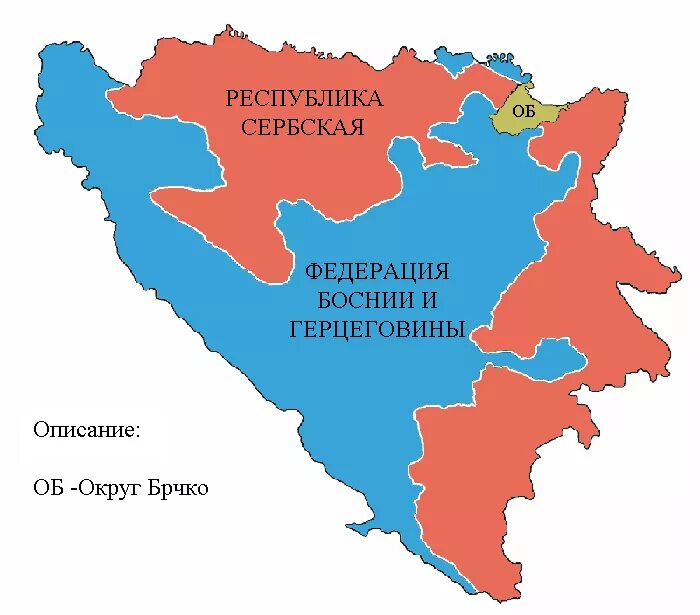 РЕСПУБЛИКА СЕРБСКАЯ

ОБ

ФЕДЕРАЦИЯ БОСНИИ И ГЕРЦЕГОВИНЫ

Описание:

ОБ -Округ Брчко